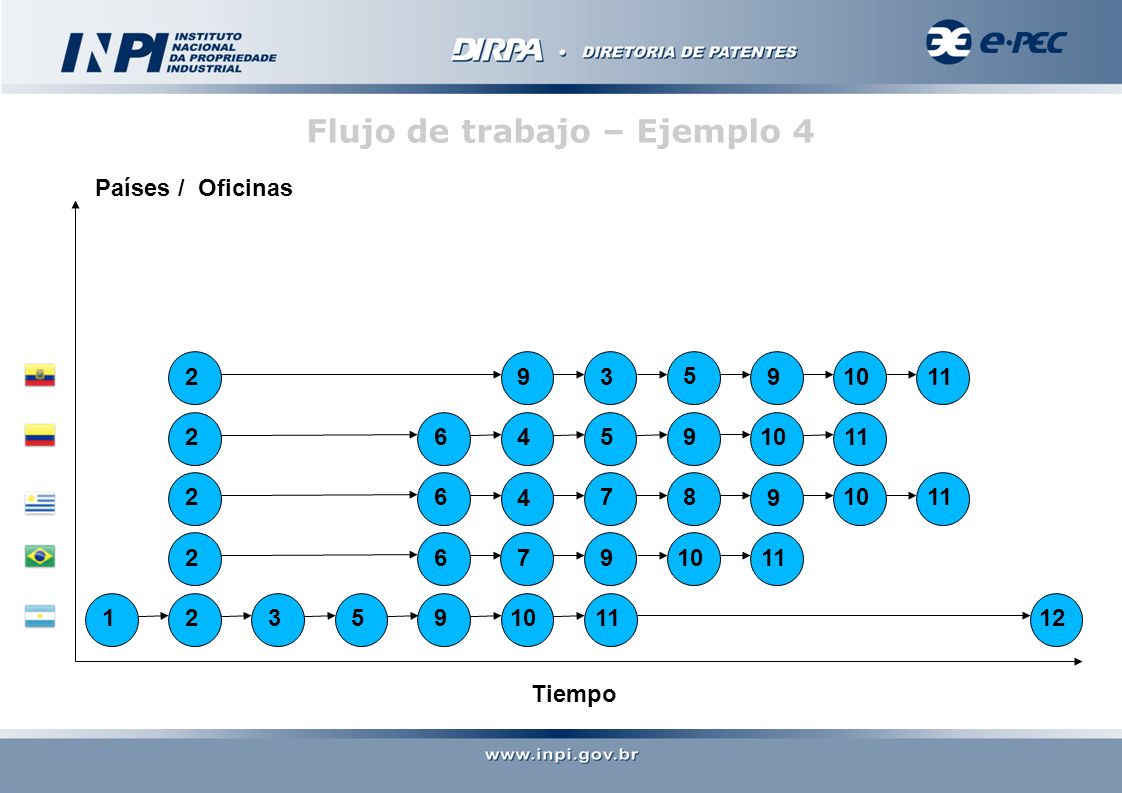 INPI INSTITUTO NACIONAL DA PROPRIEDADE INDUSTRIAL

DIRPA • DIRETORIA DE PATENTES

e-PEC

Flujo de trabajo – Ejemplo 4

Países / Oficinas

2 9 3 5 9 10 11

2 6 4 5 9 10 11

2 6 4 7 8 9 10 11

2 6 7 9 10 11

1 2 3 5 9 10 11 12

Tiempo

www.inpi.gov.br